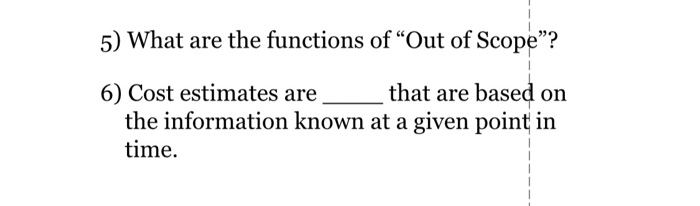 5) What are the functions of “Out of Scope”?

6) Cost estimates are _____ that are based on the information known at a given point in time.